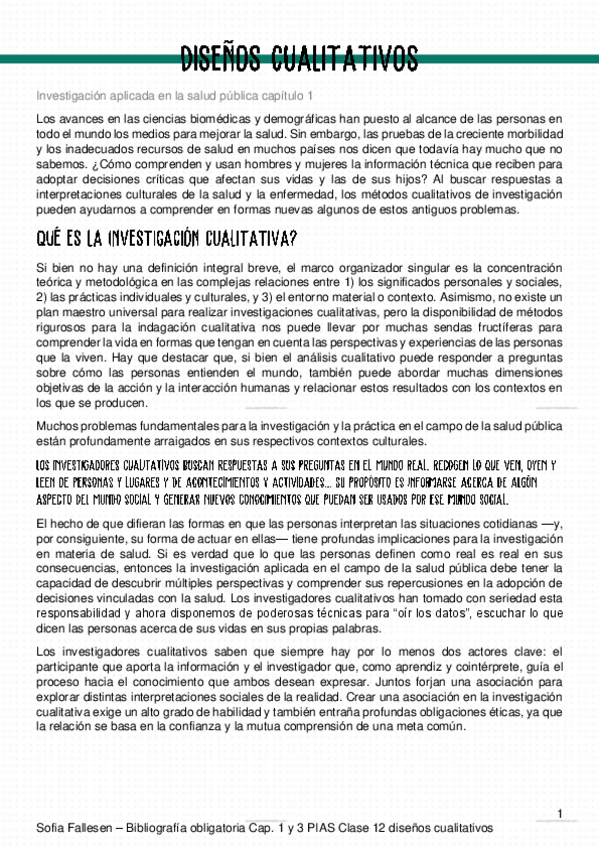 DISEÑOS CUALITATIVOS

Investigación aplicada en la salud pública capítulo 1

Los avances en las ciencias biomédicas y demográficas han puesto al alcance de las personas en todo el mundo los medios para mejorar la salud. Sin embargo, las pruebas de la creciente morbilidad y los inadecuados recursos de salud en muchos países nos dicen que todavía hay mucho que no sabemos. ¿Cómo comprenden y usan hombres y mujeres la información técnica que reciben para adoptar decisiones críticas que afectan sus vidas y las de sus hijos? Al buscar respuestas a interpretaciones culturales de la salud y la enfermedad, los métodos cualitativos de investigación pueden ayudarnos a comprender en formas nuevas algunos de estos antiguos problemas.

QUÉ ES LA INVESTIGACIÓN CUALITATIVA?

Si bien no hay una definición integral breve, el marco organizador singular es la concentración teórica y metodológica en las complejas relaciones entre 1) los significados personales y sociales, 2) las prácticas individuales y culturales, y 3) el entorno material o contexto. Asimismo, no existe un plan maestro universal para realizar investigaciones cualitativas, pero la disponibilidad de métodos rigurosos para la indagación cualitativa nos puede llevar por muchas sendas fructíferas para comprender la vida en formas que tengan en cuenta las perspectivas y experiencias de las personas que la viven. Hay que destacar que, si bien el análisis cualitativo puede responder a preguntas sobre cómo las personas entienden el mundo, también puede abordar muchas dimensiones objetivas de la acción y la interacción humanas y relacionar estos resultados con los contextos en los que se producen.

Muchos problemas fundamentales para la investigación y la práctica en el campo de la salud pública están profundamente arraigados en sus respectivos contextos culturales.

LOS INVESTIGADORES CUALITATIVOS BUSCAN RESPUESTAS A SUS PREGUNTAS EN EL MUNDO REAL. RECOGEN LO QUE VEN, OYEN Y LEEN DE PERSONAS Y LUGARES Y DE ACONTECIMIENTOS Y ACTIVIDADES... SU PROPÓSITO ES INFORMARSE ACERCA DE ALGÚN ASPECTO DEL MUNDO SOCIAL Y GENERAR NUEVOS CONOCIMIENTOS QUE PUEDAN SER USADOS POR ESE MUNDO SOCIAL.

El hecho de que difieran las formas en que las personas interpretan las situaciones cotidianas —y, por consiguiente, su forma de actuar en ellas— tiene profundas implicaciones para la investigación en materia de salud. Si es verdad que lo que las personas definen como real es real en sus consecuencias, entonces la investigación aplicada en el campo de la salud pública debe tener la capacidad de descubrir múltiples perspectivas y comprender sus repercusiones en la adopción de decisiones vinculadas con la salud. Los investigadores cualitativos han tomado con seriedad esta responsabilidad y ahora disponemos de poderosas técnicas para “oír los datos”, escuchar lo que dicen las personas acerca de sus vidas en sus propias palabras.

Los investigadores cualitativos saben que siempre hay por lo menos dos actores clave: el participante que aporta la información y el investigador que, como aprendiz y cointérprete, guía el proceso hacia el conocimiento que ambos desean expresar. Juntos forjan una asociación para explorar distintas interpretaciones sociales de la realidad. Crear una asociación en la investigación cualitativa exige un alto grado de habilidad y también entraña profundas obligaciones éticas, ya que la relación se basa en la confianza y la mutua comprensión de una meta común.

1

Sofia Fallesen – Bibliografía obligatoria Cap. 1 y 3 PIAS Clase 12 diseños cualitativos